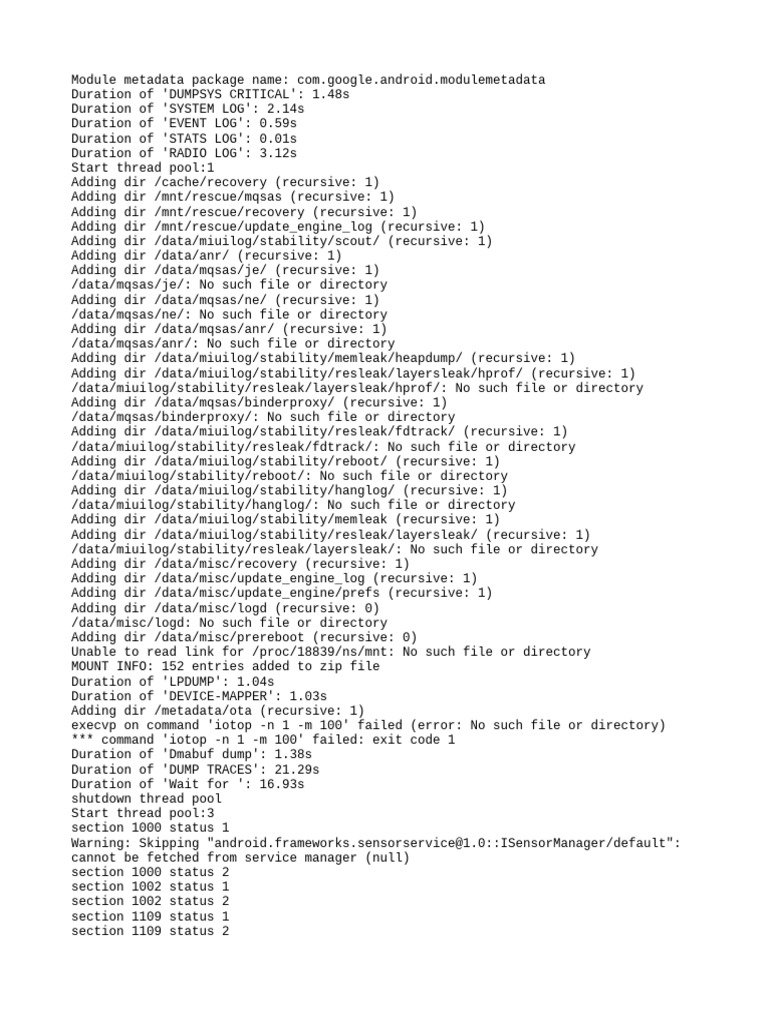 Module metadata package name: com.google.android.modulemetadata
Duration of 'DUMPSYS CRITICAL': 1.48s
Duration of 'SYSTEM LOG': 2.14s
Duration of 'EVENT LOG': 0.59s
Duration of 'STATS LOG': 0.01s
Duration of 'RADIO LOG': 3.12s
Start thread pool:1
Adding dir /cache/recovery (recursive: 1)
Adding dir /mnt/rescue/mqsas (recursive: 1)
Adding dir /mnt/rescue/recovery (recursive: 1)
Adding dir /mnt/rescue/update_engine_log (recursive: 1)
Adding dir /data/miuilog/stability/scout/ (recursive: 1)
Adding dir /data/anr/ (recursive: 1)
Adding dir /data/mqsas/je/ (recursive: 1)
/data/mqsas/je/: No such file or directory
Adding dir /data/mqsas/ne/ (recursive: 1)
/data/mqsas/ne/: No such file or directory
Adding dir /data/mqsas/anr/ (recursive: 1)
/data/mqsas/anr/: No such file or directory
Adding dir /data/miuilog/stability/memleak/heapdump/ (recursive: 1)
Adding dir /data/miuilog/stability/resleak/layersleak/hprof/ (recursive: 1)
/data/miuilog/stability/resleak/layersleak/hprof/: No such file or directory
Adding dir /data/mqsas/binderproxy/ (recursive: 1)
/data/mqsas/binderproxy/: No such file or directory
Adding dir /data/miuilog/stability/resleak/fdtrack/ (recursive: 1)
/data/miuilog/stability/resleak/fdtrack/: No such file or directory
Adding dir /data/miuilog/stability/reboot/ (recursive: 1)
/data/miuilog/stability/reboot/: No such file or directory
Adding dir /data/miuilog/stability/hanglog/ (recursive: 1)
/data/miuilog/stability/hanglog/: No such file or directory
Adding dir /data/miuilog/stability/memleak (recursive: 1)
Adding dir /data/miuilog/stability/resleak/layersleak/ (recursive: 1)
/data/miuilog/stability/resleak/layersleak/: No such file or directory
Adding dir /data/misc/recovery (recursive: 1)
Adding dir /data/misc/update_engine_log (recursive: 1)
Adding dir /data/misc/update_engine/prefs (recursive: 1)
Adding dir /data/misc/logd (recursive: 0)
/data/misc/logd: No such file or directory
Adding dir /data/misc/prereboot (recursive: 0)
Unable to read link for /proc/18839/ns/mnt: No such file or directory
MOUNT INFO: 152 entries added to zip file
Duration of 'LPDUMP': 1.04s
Duration of 'DEVICE-MAPPER': 1.03s
Adding dir /metadata/ota (recursive: 1)
execvp on command 'iotop -n 1 -m 100' failed (error: No such file or directory)
*** command 'iotop -n 1 -m 100' failed: exit code 1
Duration of 'Dmabuf dump': 1.38s
Duration of 'DUMP TRACES': 21.29s
Duration of 'Wait for ': 16.93s
shutdown thread pool
Start thread pool:3
section 1000 status 1
Warning: Skipping "android.frameworks.sensorservice@1.0::ISensorManager/default": cannot be fetched from service manager (null)
section 1000 status 2
section 1002 status 1
section 1002 status 2
section 1109 status 1
section 1109 status 2